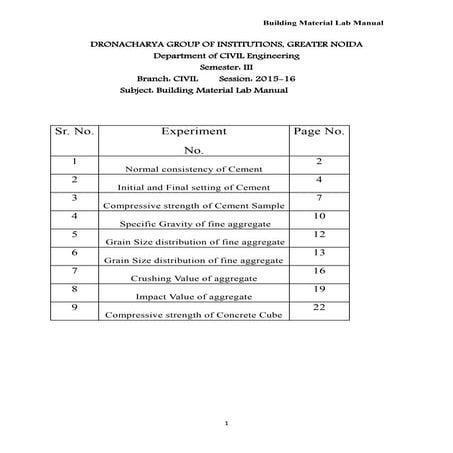 Building Material Lab Manual

DRONACHARYA GROUP OF INSTITUTIONS, GREATER NOIDA
Department of CIVIL Engineering
Semester. III
Branch. CIVIL Session. 2015-16
Subject. Building Material Lab Manual

| Sr. No. | Experiment No. | Page No. |
|---|---|---|
| 1 | Normal consistency of Cement | 2 |
| 2 | Initial and Final setting of Cement | 4 |
| 3 | Compressive strength of Cement Sample | 7 |
| 4 | Specific Gravity of fine aggregate | 10 |
| 5 | Grain Size distribution of fine aggregate | 12 |
| 6 | Grain Size distribution of fine aggregate | 13 |
| 7 | Crushing Value of aggregate | 16 |
| 8 | Impact Value of aggregate | 19 |
| 9 | Compressive strength of Concrete Cube | 22 |

1